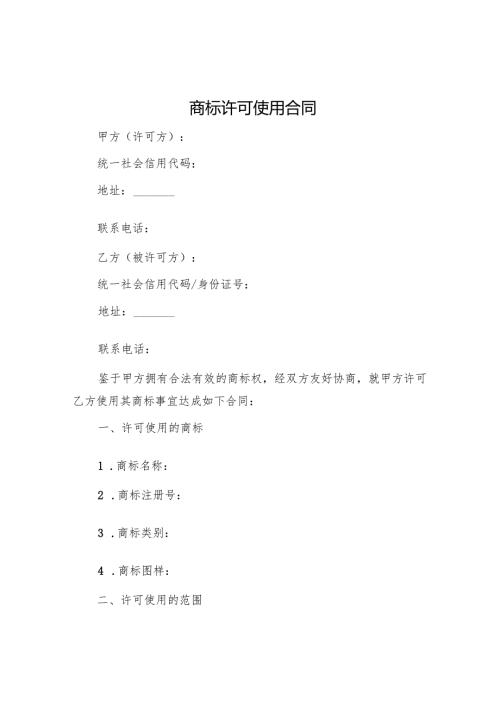 商标许可使用合同

甲方（许可方）：

统一社会信用代码：

地址：________

联系电话：

乙方（被许可方）：

统一社会信用代码/身份证号：

地址：________

联系电话：

鉴于甲方拥有合法有效的商标权，经双方友好协商，就甲方许可乙方使用其商标事宜达成如下合同：

一、许可使用的商标

1．商标名称：

2．商标注册号：

3．商标类别：

4．商标图样：

二、许可使用的范围